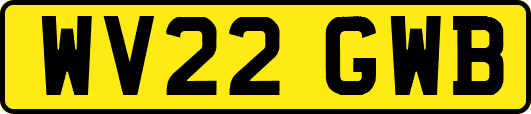 WV22 GWB